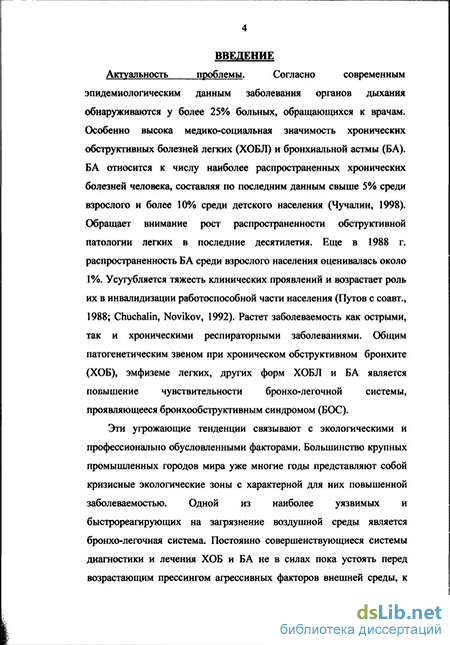 4

ВВЕДЕНИЕ

Актуальность проблемы. Согласно современным эпидемиологическим данным заболевания органов дыхания обнаруживаются у более 25% больных, обращающихся к врачам. Особенно высока медико-социальная значимость хронических обструктивных болезней легких (ХОБЛ) и бронхиальной астмы (БА). БА относится к числу наиболее распространенных хронических болезней человека, составляя по последним данным свыше 5% среди взрослого и более 10% среди детского населения (Чучалин, 1998). Обращает внимание рост распространенности обструктивной патологии легких в последние десятилетия. Еще в 1988 г. распространенность БА среди взрослого населения оценивалась около 1%. Усугубляется тяжесть клинических проявлений и возрастает роль их в инвалидизации работоспособной части населения (Путов с соавт., 1988; Chuchalin, Novikov, 1992). Растет заболеваемость как острыми, так и хроническими респираторными заболеваниями. Общим патогенетическим звеном при хроническом обструктивном бронхите (ХОБ), эмфиземе легких, других форм ХОБЛ и БА является повышение чувствительности бронхо-легочной системы, проявляющееся бронхообструктивным синдромом (БОС).

Эти угрожающие тенденции связывают с экологическими и профессионально обусловленными факторами. Большинство крупных промышленных городов мира уже многие годы представляют собой кризисные экологические зоны с характерной для них повышенной заболеваемостью. Одной из наиболее уязвимых и быстрореагирующих на загрязнение воздушной среды является бронхо-легочная система. Постоянно совершенствующиеся системы диагностики и лечения ХОБ и БА не в силах пока устоять перед возрастающим прессингом агрессивных факторов внешней среды, к

dsLib.net
библиотека диссертаций